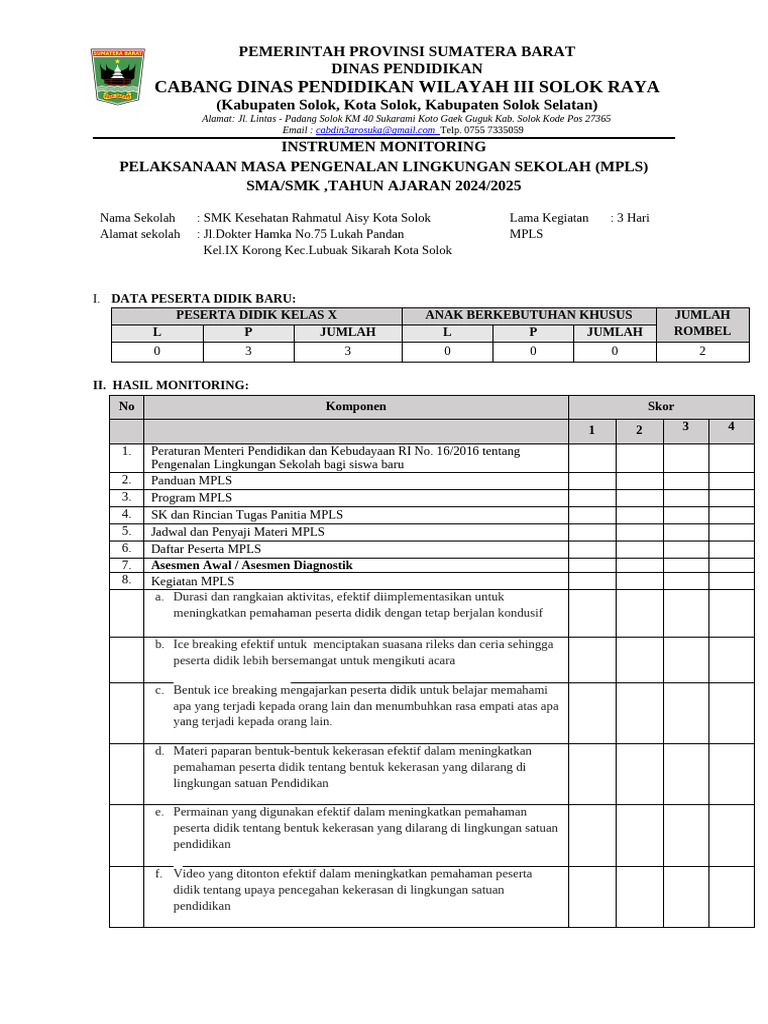 SUMATERA BARAT

PEMERINTAH PROVINSI SUMATERA BARAT
DINAS PENDIDIKAN
CABANG DINAS PENDIDIKAN WILAYAH III SOLOK RAYA
(Kabupaten Solok, Kota Solok, Kabupaten Solok Selatan)
Alamat: Jl. Lintas - Padang Solok KM 40 Sukarami Koto Gaek Guguk Kab. Solok Kode Pos 27365
Email : cabdin3arosuka@gmail.com Telp. 0755 7335059

INSTRUMEN MONITORING
PELAKSANAAN MASA PENGENALAN LINGKUNGAN SEKOLAH (MPLS)
SMA/SMK ,TAHUN AJARAN 2024/2025

Nama Sekolah : SMK Kesehatan Rahmatul Aisy Kota Solok
Alamat sekolah : Jl.Dokter Hamka No.75 Lukah Pandan Kel.IX Korong Kec.Lubuak Sikarah Kota Solok

Lama Kegiatan MPLS : 3 Hari

I. DATA PESERTA DIDIK BARU:

| PESERTA DIDIK KELAS X | | | ANAK BERKEBUTUHAN KHUSUS | | | JUMLAH ROMBEL |
|---|---|---|---|---|---|---|
| L | P | JUMLAH | L | P | JUMLAH | |
| 0 | 3 | 3 | 0 | 0 | 0 | 2 |

II. HASIL MONITORING:

| No | Komponen | Skor | | | |
|---|---|---|---|---|---|
| | | 1 | 2 | 3 | 4 |
| 1. | Peraturan Menteri Pendidikan dan Kebudayaan RI No. 16/2016 tentang Pengenalan Lingkungan Sekolah bagi siswa baru | | | | |
| 2. | Panduan MPLS | | | | |
| 3. | Program MPLS | | | | |
| 4. | SK dan Rincian Tugas Panitia MPLS | | | | |
| 5. | Jadwal dan Penyaji Materi MPLS | | | | |
| 6. | Daftar Peserta MPLS | | | | |
| 7. | Asesmen Awal / Asesmen Diagnostik | | | | |
| 8. | Kegiatan MPLS | | | | |
| | a. Durasi dan rangkaian aktivitas, efektif diimplementasikan untuk meningkatkan pemahaman peserta didik dengan tetap berjalan kondusif | | | | |
| | b. Ice breaking efektif untuk menciptakan suasana rileks dan ceria sehingga peserta didik lebih bersemangat untuk mengikuti acara | | | | |
| | c. Bentuk ice breaking mengajarkan peserta didik untuk belajar memahami apa yang terjadi kepada orang lain dan menumbuhkan rasa empati atas apa yang terjadi kepada orang lain. | | | | |
| | d. Materi paparan bentuk-bentuk kekerasan efektif dalam meningkatkan pemahaman peserta didik tentang bentuk kekerasan yang dilarang di lingkungan satuan Pendidikan | | | | |
| | e. Permainan yang digunakan efektif dalam meningkatkan pemahaman peserta didik tentang bentuk kekerasan yang dilarang di lingkungan satuan pendidikan | | | | |
| | f. Video yang ditonton efektif dalam meningkatkan pemahaman peserta didik tentang upaya pencegahan kekerasan di lingkungan satuan pendidikan | | | | |